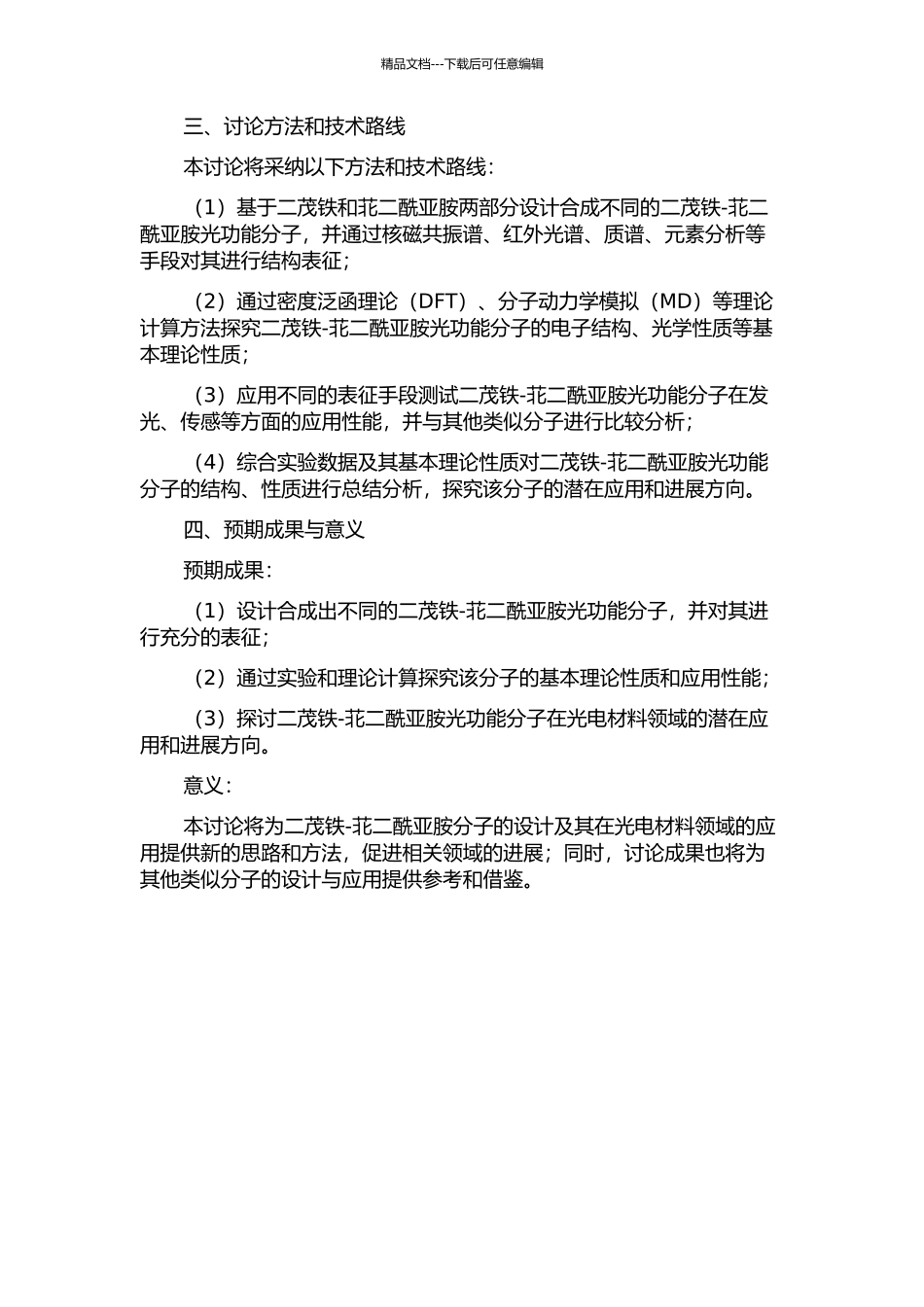 精品文档---下载后可任意编辑

三、讨论方法和技术路线

本讨论将采纳以下方法和技术路线：

（1）基于二茂铁和苝二酰亚胺两部分设计合成不同的二茂铁-苝二酰亚胺光功能分子，并通过核磁共振谱、红外光谱、质谱、元素分析等手段对其进行结构表征；

（2）通过密度泛函理论（DFT）、分子动力学模拟（MD）等理论计算方法探究二茂铁-苝二酰亚胺光功能分子的电子结构、光学性质等基本理论性质；

（3）应用不同的表征手段测试二茂铁-苝二酰亚胺光功能分子在发光、传感等方面的应用性能，并与其他类似分子进行比较分析；

（4）综合实验数据及其基本理论性质对二茂铁-苝二酰亚胺光功能分子的结构、性质进行总结分析，探究该分子的潜在应用和进展方向。

四、预期成果与意义

预期成果：

（1）设计合成出不同的二茂铁-苝二酰亚胺光功能分子，并对其进行充分的表征；

（2）通过实验和理论计算探究该分子的基本理论性质和应用性能；

（3）探讨二茂铁-苝二酰亚胺光功能分子在光电材料领域的潜在应用和进展方向。

意义：

本讨论将为二茂铁-苝二酰亚胺分子的设计及其在光电材料领域的应用提供新的思路和方法，促进相关领域的进展；同时，讨论成果也将为其他类似分子的设计与应用提供参考和借鉴。